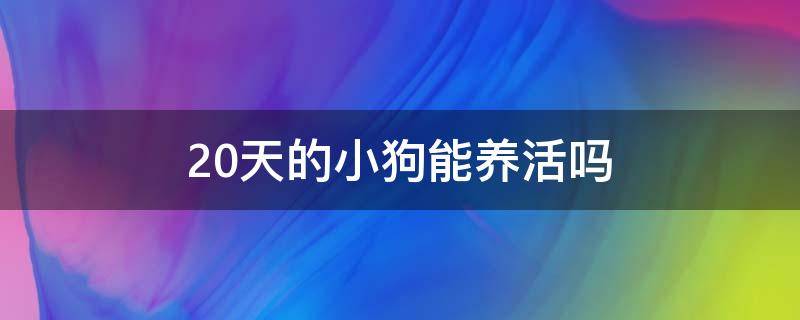 20天的小狗能养活吗